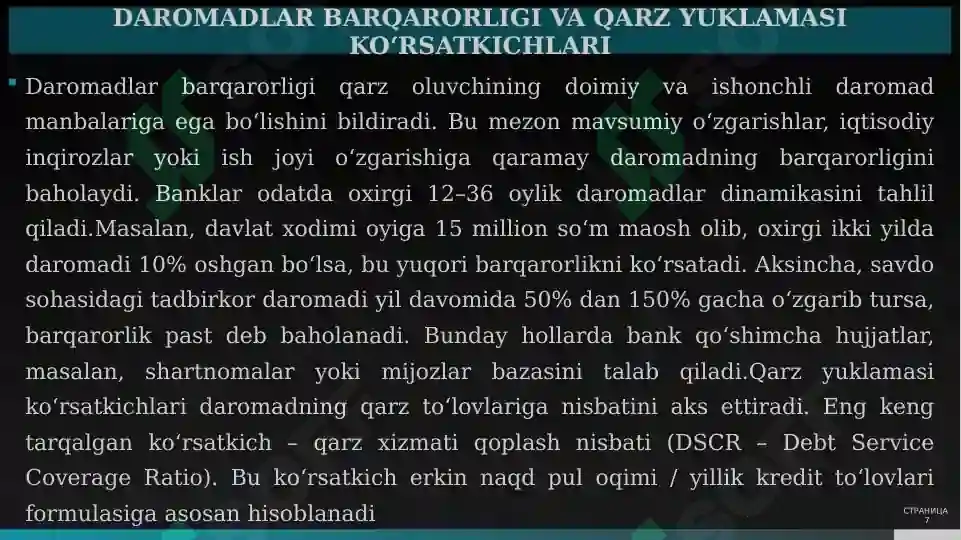 DAROMADLAR BARQARORLIGI VA QARZ YUKLAMASI KOʻRSATKICHLARI

Daromadlar barqarorligi qarz oluvchining doimiy va ishonchli daromad manbalariga ega boʻlishini bildiradi. Bu mezon mavsumiy oʻzgarishlar, iqtisodiy inqirozlar yoki ish joyi oʻzgarishiga qaramay daromadning barqarorligini baholaydi. Banklar odatda oxirgi 12–36 oylik daromadlar dinamikasini tahlil qiladi.Masalan, davlat xodimi oyiga 15 million soʻm maosh olib, oxirgi ikki yilda daromadi 10% oshgan boʻlsa, bu yuqori barqarorlikni koʻrsatadi. Aksincha, savdo sohasidagi tadbirkor daromadi yil davomida 50% dan 150% gacha oʻzgarib tursa, barqarorlik past deb baholanadi. Bunday hollarda bank qoʻshimcha hujjatlar, masalan, shartnomalar yoki mijozlar bazasini talab qiladi.Qarz yuklamasi koʻrsatkichlari daromadning qarz toʻlovlariga nisbatini aks ettiradi. Eng keng tarqalgan koʻrsatkich – qarz xizmati qoplash nisbati (DSCR – Debt Service Coverage Ratio). Bu koʻrsatkich erkin naqd pul oqimi / yillik kredit toʻlovlari formulasiga asosan hisoblanadi

СТРАНИЦА
7